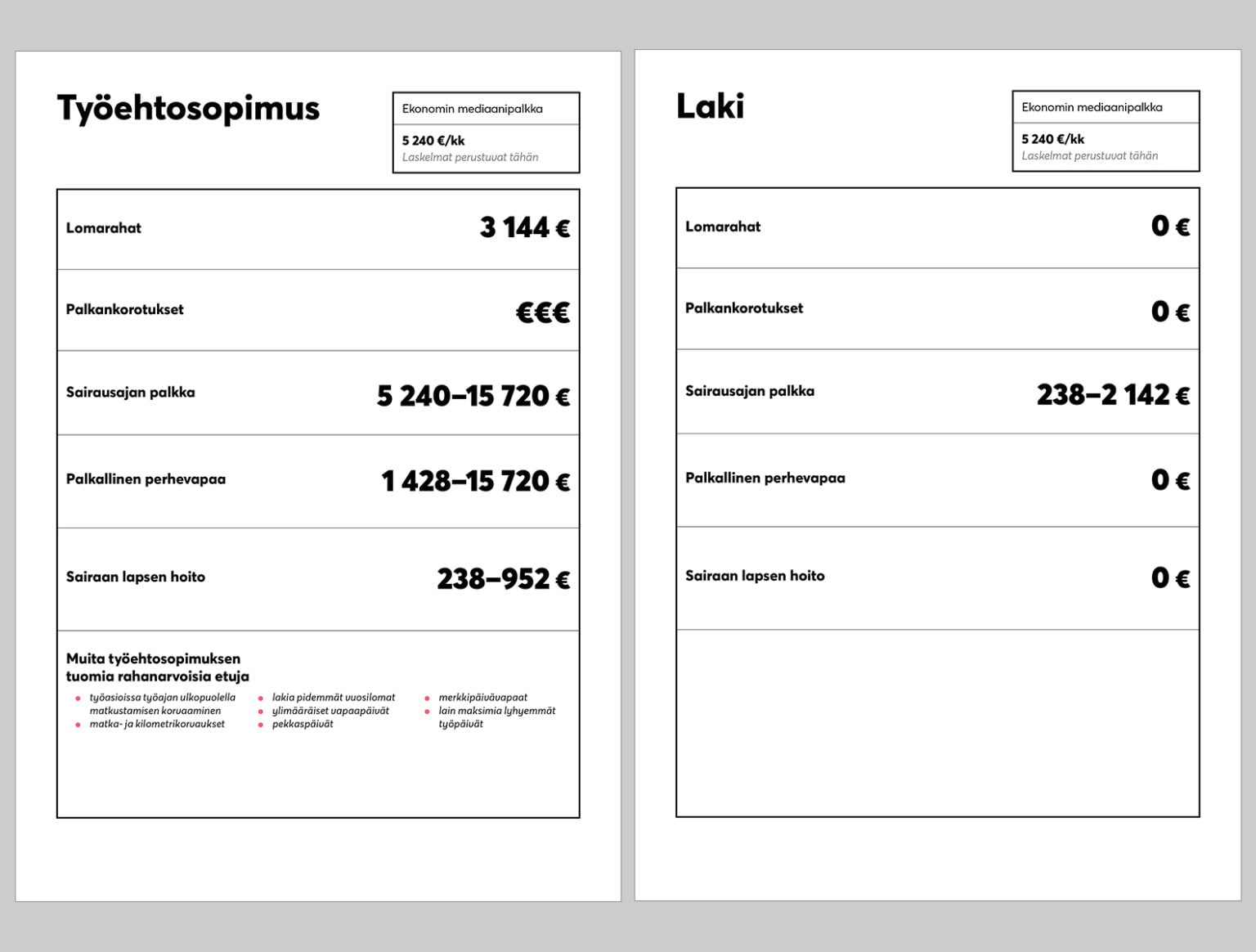 Työehtosopimus

Ekonomin mediaanipalkka

5 240 €/kk
Laskelmat perustuvat tähän

| Lomarahat | 3 144 € |
|---|---|
| Palkankorotukset | €€€ |
| Sairausajan palkka | 5 240–15 720 € |
| Palkallinen perhevapaa | 1 428–15 720 € |
| Sairaan lapsen hoito | 238–952 € |

Muita työehtosopimuksen tuomia rahanarvoisia etuja

- työasioissa työajan ulkopuolella matkustamisen korvaaminen
- matka- ja kilometrikorvaukset
- lakia pidemmät vuosilomat
- ylimääräiset vapaapäivät
- pekkaspäivät
- merkkipäivävapaat
- lain maksimia lyhyemmät työpäivät

Laki

Ekonomin mediaanipalkka

5 240 €/kk
Laskelmat perustuvat tähän

| Lomarahat | 0 € |
|---|---|
| Palkankorotukset | 0 € |
| Sairausajan palkka | 238–2 142 € |
| Palkallinen perhevapaa | 0 € |
| Sairaan lapsen hoito | 0 € |